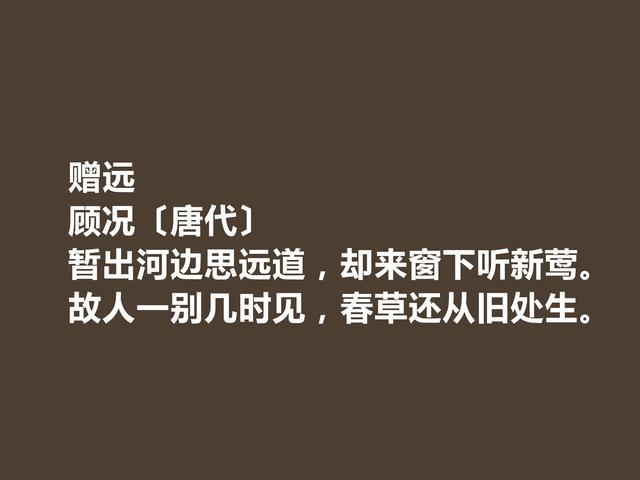 赠远
顾况〔唐代〕
暂出河边思远道，却来窗下听新莺。
故人一别几时见，春草还从旧处生。